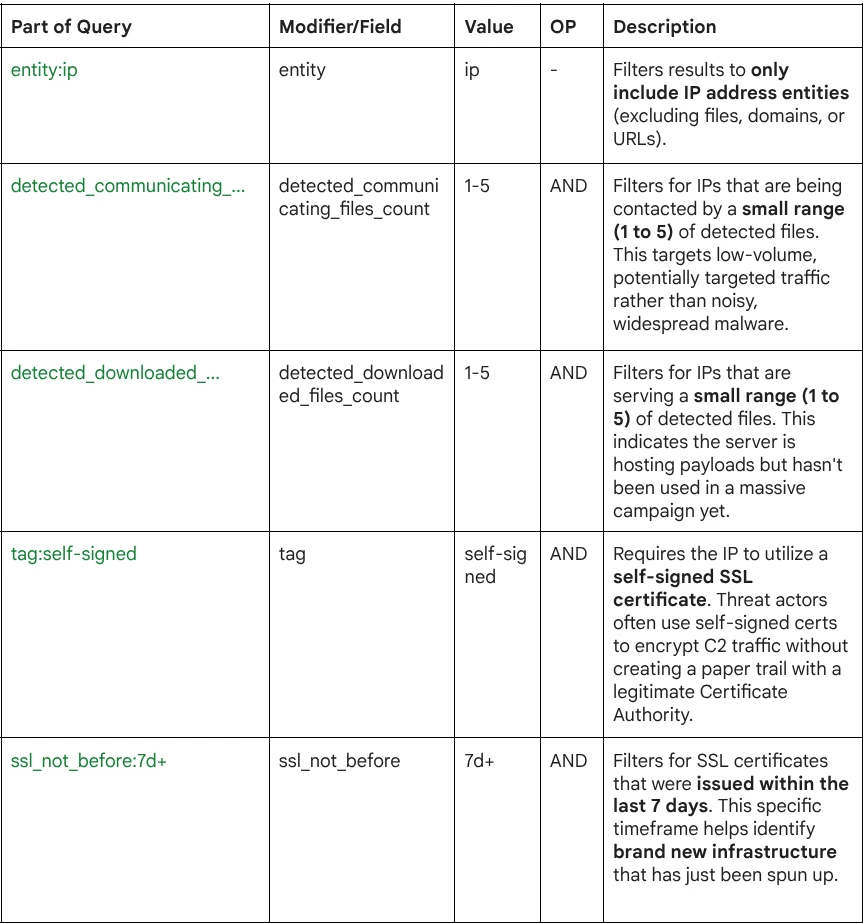 | Part of Query | Modifier/Field | Value | OP | Description |
|---|---|---|---|---|
| entity:ip | entity | ip | - | Filters results to **only include IP address entities** (excluding files, domains, or URLs). |
| detected_communicating_... | detected_communicating_files_count | 1-5 | AND | Filters for IPs that are being contacted by a **small range (1 to 5)** of detected files. This targets low-volume, potentially targeted traffic rather than noisy, widespread malware. |
| detected_downloaded_... | detected_downloaded_files_count | 1-5 | AND | Filters for IPs that are serving a **small range (1 to 5)** of detected files. This indicates the server is hosting payloads but hasn't been used in a massive campaign yet. |
| tag:self-signed | tag | self-signed | AND | Requires the IP to utilize a **self-signed SSL certificate**. Threat actors often use self-signed certs to encrypt C2 traffic without creating a paper trail with a legitimate Certificate Authority. |
| ssl_not_before:7d+ | ssl_not_before | 7d+ | AND | Filters for SSL certificates that were **issued within the last 7 days**. This specific timeframe helps identify **brand new infrastructure** that has just been spun up. |